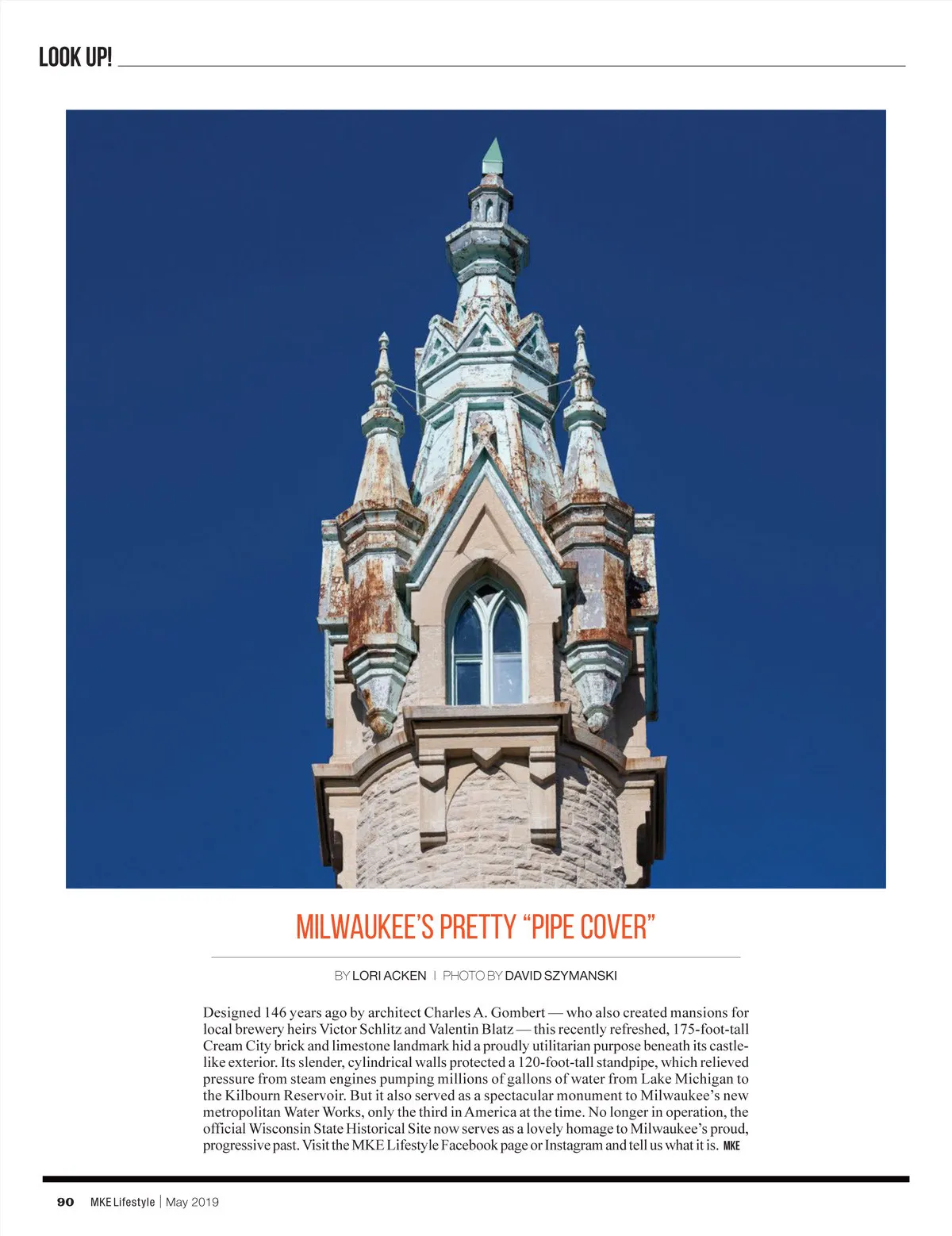 LOOK UP!

MILWAUKEE'S PRETTY "PIPE COVER"

BY LORI ACKEN | PHOTO BY DAVID SZYMANSKI

Designed 146 years ago by architect Charles A. Gombert — who also created mansions for local brewery heirs Victor Schlitz and Valentin Blatz — this recently refreshed, 175-foot-tall Cream City brick and limestone landmark hid a proudly utilitarian purpose beneath its castle-like exterior. Its slender, cylindrical walls protected a 120-foot-tall standpipe, which relieved pressure from steam engines pumping millions of gallons of water from Lake Michigan to the Kilbourn Reservoir. But it also served as a spectacular monument to Milwaukee's new metropolitan Water Works, only the third in America at the time. No longer in operation, the official Wisconsin State Historical Site now serves as a lovely homage to Milwaukee's proud, progressive past. Visit the MKE Lifestyle Facebook page or Instagram and tell us what it is. MKE

90 MKE Lifestyle | May 2019